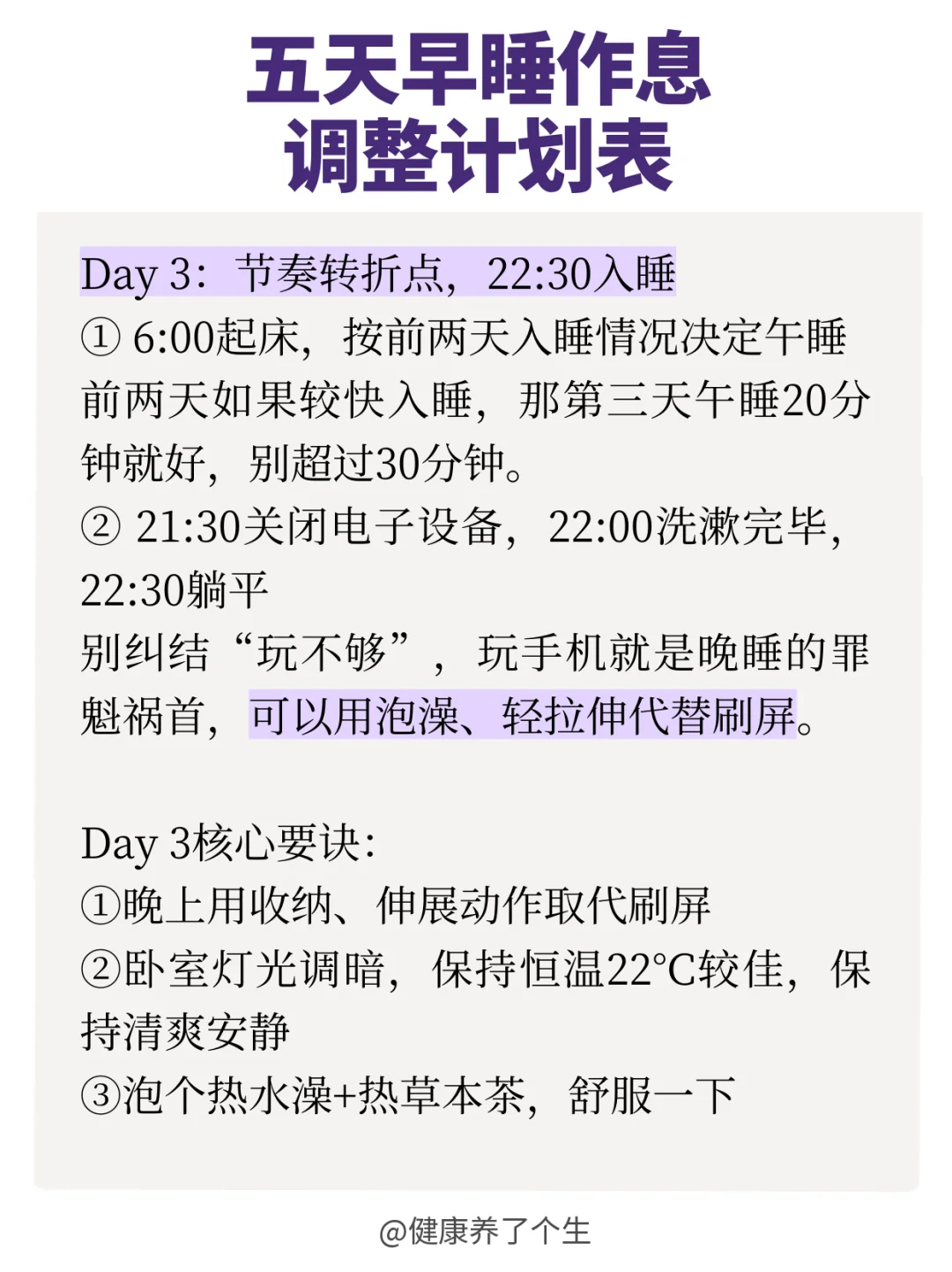 五天早睡作息
调整计划表

Day 3：节奏转折点，22:30入睡
① 6:00起床，按前两天入睡情况决定午睡
前两天如果较快入睡，那第三天午睡20分钟就好，别超过30分钟。
② 21:30关闭电子设备，22:00洗漱完毕，22:30躺平
别纠结“玩不够”，玩手机就是晚睡的罪魁祸首，可以用泡澡、轻拉伸代替刷屏。

Day 3核心要诀:
①晚上用收纳、伸展动作取代刷屏
②卧室灯光调暗，保持恒温22°C较佳，保持清爽安静
③泡个热水澡+热草本茶，舒服一下

@健康养了个生